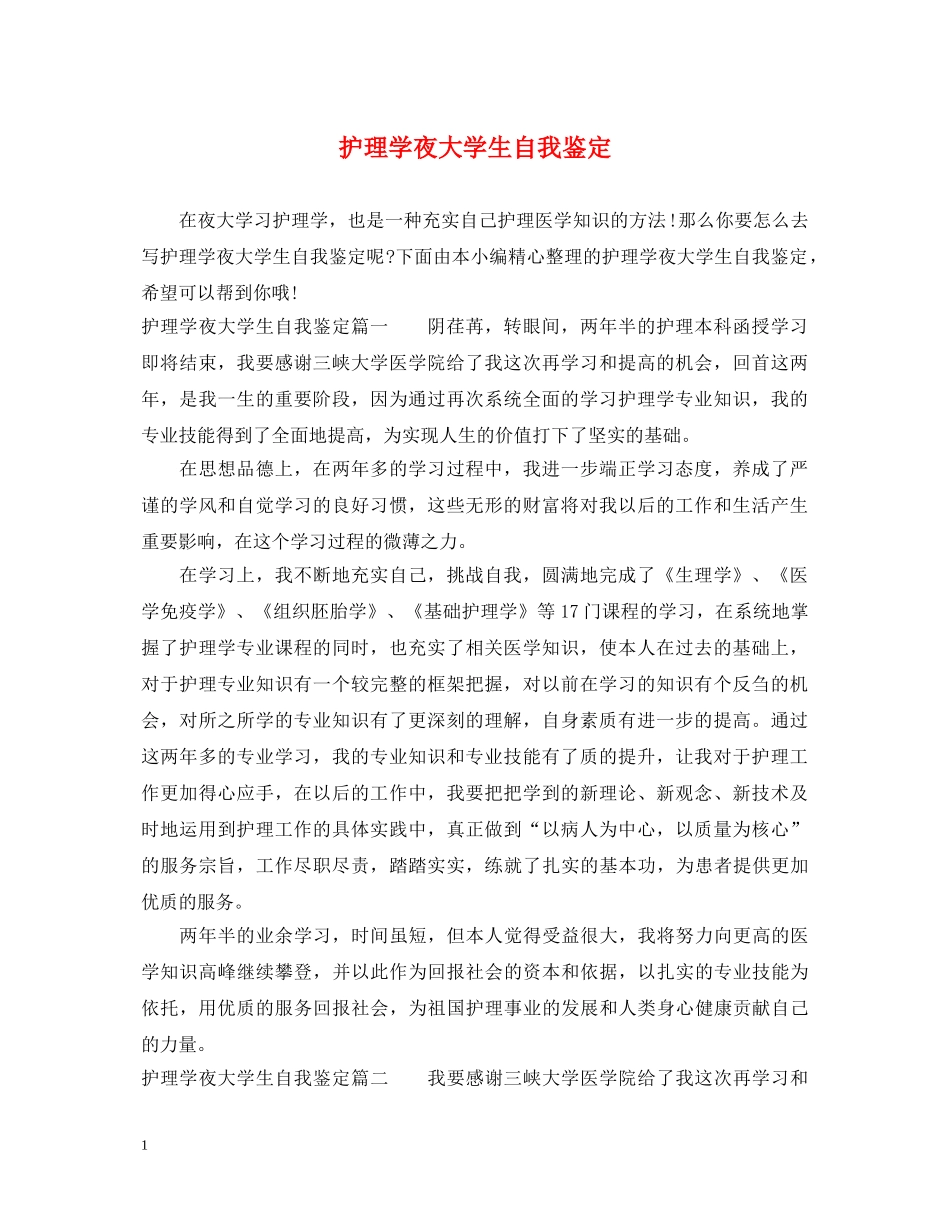 护理学夜大学生自我鉴定

在夜大学习护理学，也是一种充实自己护理医学知识的方法!那么你要怎么去写护理学夜大学生自我鉴定呢?下面由本小编精心整理的护理学夜大学生自我鉴定，希望可以帮到你哦!

护理学夜大学生自我鉴定篇一　　阴荏苒，转眼间，两年半的护理本科函授学习即将结束，我要感谢三峡大学医学院给了我这次再学习和提高的机会，回首这两年，是我一生的重要阶段，因为通过再次系统全面的学习护理学专业知识，我的专业技能得到了全面地提高，为实现人生的价值打下了坚实的基础。

在思想品德上，在两年多的学习过程中，我进一步端正学习态度，养成了严谨的学风和自觉学习的良好习惯，这些无形的财富将对我以后的工作和生活产生重要影响，在这个学习过程的微薄之力。

在学习上，我不断地充实自己，挑战自我，圆满地完成了《生理学》、《医学免疫学》、《组织胚胎学》、《基础护理学》等17门课程的学习，在系统地掌握了护理学专业课程的同时，也充实了相关医学知识，使本人在过去的基础上，对于护理专业知识有一个较完整的框架把握，对以前在学习的知识有个反刍的机会，对所之所学的专业知识有了更深刻的理解，自身素质有进一步的提高。通过这两年多的专业学习，我的专业知识和专业技能有了质的提升，让我对于护理工作更加得心应手，在以后的工作中，我要把把学到的新理论、新观念、新技术及时地运用到护理工作的具体实践中，真正做到“以病人为中心，以质量为核心”的服务宗旨，工作尽职尽责，踏踏实实，练就了扎实的基本功，为患者提供更加优质的服务。

两年半的业余学习，时间虽短，但本人觉得受益很大，我将努力向更高的医学知识高峰继续攀登，并以此作为回报社会的资本和依据，以扎实的专业技能为依托，用优质的服务回报社会，为祖国护理事业的发展和人类身心健康贡献自己的力量。

护理学夜大学生自我鉴定篇二　　我要感谢三峡大学医学院给了我这次再学习和

1